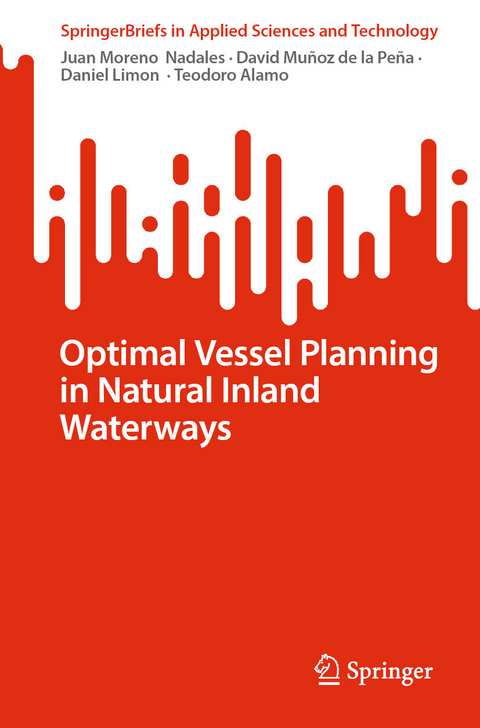 SpringerBriefs in Applied Sciences and Technology

Juan Moreno Nadales · David Muñoz de la Peña · Daniel Limon · Teodoro Alamo

Optimal Vessel Planning in Natural Inland Waterways

Springer